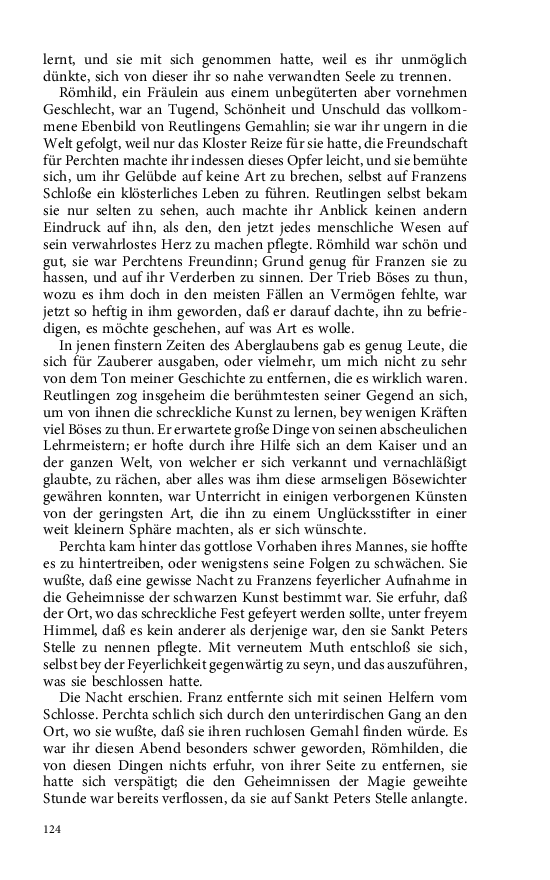 lernt, und sie mit sich genommen hatte, weil es ihr unmöglich dünkte, sich von dieser ihr so nahe verwandten Seele zu trennen.

Römhild, ein Fräulein aus einem unbegüterten aber vornehmen Geschlecht, war an Tugend, Schönheit und Unschuld das vollkommene Ebenbild von Reutlingens Gemahlin; sie war ihr ungern in die Welt gefolgt, weil nur das Kloster Reize für sie hatte, die Freundschaft für Perchten machte ihr indessen dieses Opfer leicht, und sie bemühte sich, um ihr Gelübde auf keine Art zu brechen, selbst auf Franzens Schloße ein klösterliches Leben zu führen. Reutlingen selbst bekam sie nur selten zu sehen, auch machte ihr Anblick keinen andern Eindruck auf ihn, als den, den jetzt jedes menschliche Wesen auf sein verwahrlostes Herz zu machen pflegte. Römhild war schön und gut, sie war Perchtens Freundinn; Grund genug für Franzen sie zu hassen, und auf ihr Verderben zu sinnen. Der Trieb Böses zu thun, wozu es ihm doch in den meisten Fällen an Vermögen fehlte, war jetzt so heftig in ihm geworden, daß er darauf dachte, ihn zu befriedigen, es möchte geschehen, auf was Art es wolle.

In jenen finstern Zeiten des Aberglaubens gab es genug Leute, die sich für Zauberer ausgaben, oder vielmehr, um mich nicht zu sehr von dem Ton meiner Geschichte zu entfernen, die es wirklich waren. Reutlingen zog insgeheim die berühmtesten seiner Gegend an sich, um von ihnen die schreckliche Kunst zu lernen, bey wenigen Kräften viel Böses zu thun. Er erwartete große Dinge von seinen abscheulichen Lehrmeistern; er hofte durch ihre Hilfe sich an dem Kaiser und an der ganzen Welt, von welcher er sich verkannt und vernachläßigt glaubte, zu rächen, aber alles was ihm diese armseligen Bösewichter gewähren konnten, war Unterricht in einigen verborgenen Künsten von der geringsten Art, die ihn zu einem Unglücksstifter in einer weit kleinern Sphäre machten, als er sich wünschte.

Perchta kam hinter das gottlose Vorhaben ihres Mannes, sie hoffte es zu hintertreiben, oder wenigstens seine Folgen zu schwächen. Sie wußte, daß eine gewisse Nacht zu Franzens feyerlicher Aufnahme in die Geheimnisse der schwarzen Kunst bestimmt war. Sie erfuhr, daß der Ort, wo das schreckliche Fest gefeyert werden sollte, unter freyem Himmel, daß es kein anderer als derjenige war, den sie Sankt Peters Stelle zu nennen pflegte. Mit verneutem Muth entschloß sie sich, selbst bey der Feyerlichkeit gegenwärtig zu seyn, und das auszuführen, was sie beschlossen hatte.

Die Nacht erschien. Franz entfernte sich mit seinen Helfern vom Schlosse. Perchta schlich sich durch den unterirdischen Gang an den Ort, wo sie wußte, daß sie ihren ruchlosen Gemahl finden würde. Es war ihr diesen Abend besonders schwer geworden, Römhilden, die von diesen Dingen nichts erfuhr, von ihrer Seite zu entfernen, sie hatte sich verspätigt; die den Geheimnissen der Magie geweihte Stunde war bereits verflossen, da sie auf Sankt Peters Stelle anlangte.

124